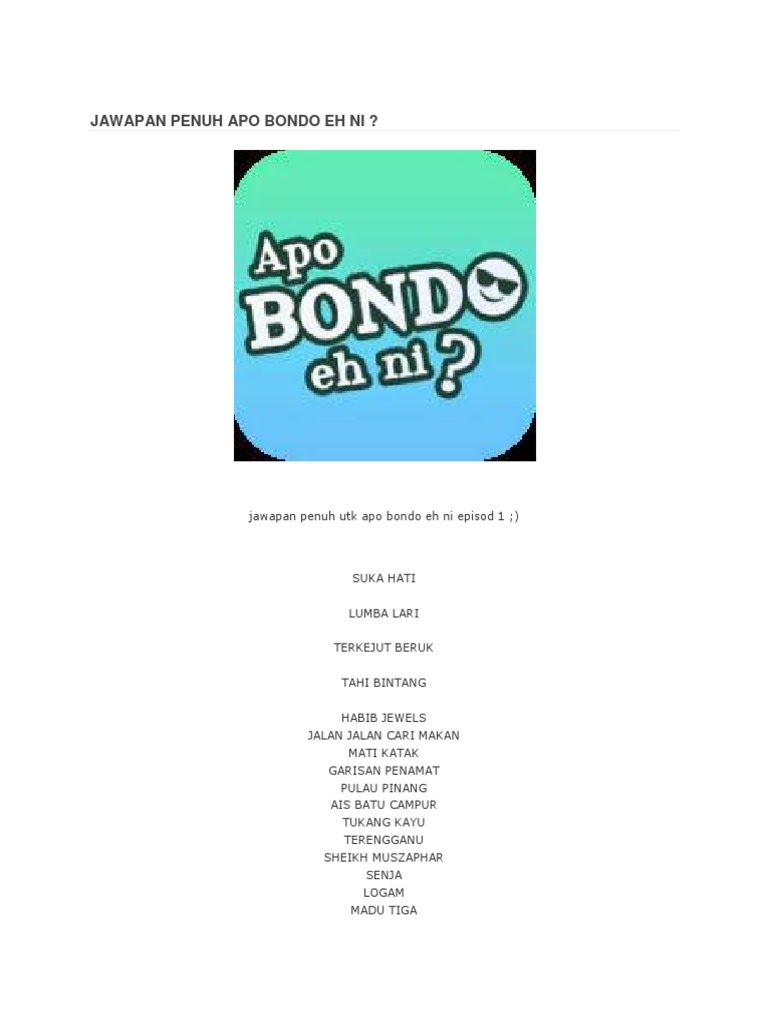 JAWAPAN PENUH APO BONDO EH NI ?

Apo
BONDO
eh ni ?

jawapan penuh utk apo bondo eh ni episod 1 ;)

SUKA HATI

LUMBA LARI

TERKEJUT BERUK

TAHI BINTANG

HABIB JEWELS
JALAN JALAN CARI MAKAN
MATI KATAK
GARISAN PENAMAT
PULAU PINANG
AIS BATU CAMPUR
TUKANG KAYU
TERENGGANU
SHEIKH MUSZAPHAR
SENJA
LOGAM
MADU TIGA